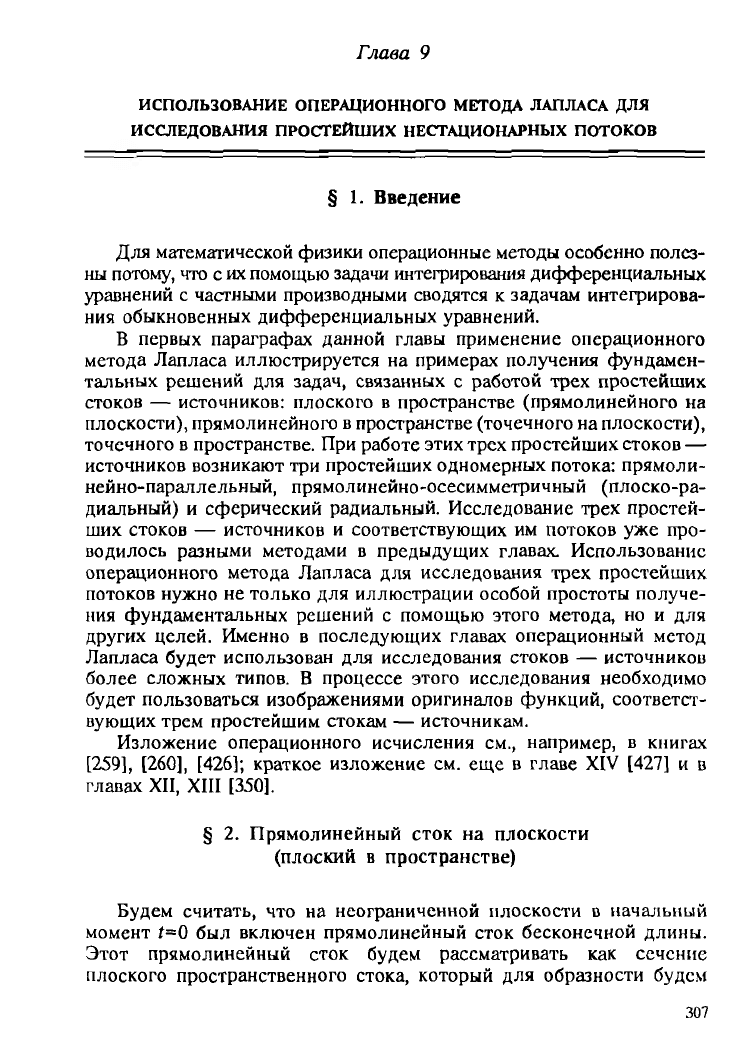 Глава 9

ИСПОЛЬЗОВАНИЕ ОПЕРАЦИОННОГО МЕТОДА ЛАПЛАСА ДЛЯ ИССЛЕДОВАНИЯ ПРОСТЕЙШИХ НЕСТАЦИОНАРНЫХ ПОТОКОВ

§ 1. Введение

Для математической физики операционные методы особенно полезны потому, что с их помощью задачи интегрирования дифференциальных уравнений с частными производными сводятся к задачам интегрирования обыкновенных дифференциальных уравнений.

В первых параграфах данной главы применение операционного метода Лапласа иллюстрируется на примерах получения фундаментальных решений для задач, связанных с работой трех простейших стоков — источников: плоского в пространстве (прямолинейного на плоскости), прямолинейного в пространстве (точечного на плоскости), точечного в пространстве. При работе этих трех простейших стоков — источников возникают три простейших одномерных потока: прямолинейно-параллельный, прямолинейно-осесимметричный (плоско-радиальный) и сферический радиальный. Исследование трех простейших стоков — источников и соответствующих им потоков уже проводилось разными методами в предыдущих главах. Использование операционного метода Лапласа для исследования трех простейших потоков нужно не только для иллюстрации особой простоты получения фундаментальных решений с помощью этого метода, но и для других целей. Именно в последующих главах операционный метод Лапласа будет использован для исследования стоков — источников более сложных типов. В процессе этого исследования необходимо будет пользоваться изображениями оригиналов функций, соответствующих трем простейшим стокам — источникам.

Изложение операционного исчисления см., например, в книгах [259], [260], [426]; краткое изложение см. еще в главе XIV [427] и в главах XII, XIII [350].

§ 2. Прямолинейный сток на плоскости (плоский в пространстве)

Будем считать, что на неограниченной плоскости в начальный момент $t=0$ был включен прямолинейный сток бесконечной длины. Этот прямолинейный сток будем рассматривать как сечение плоского пространственного стока, который для образности будем

307